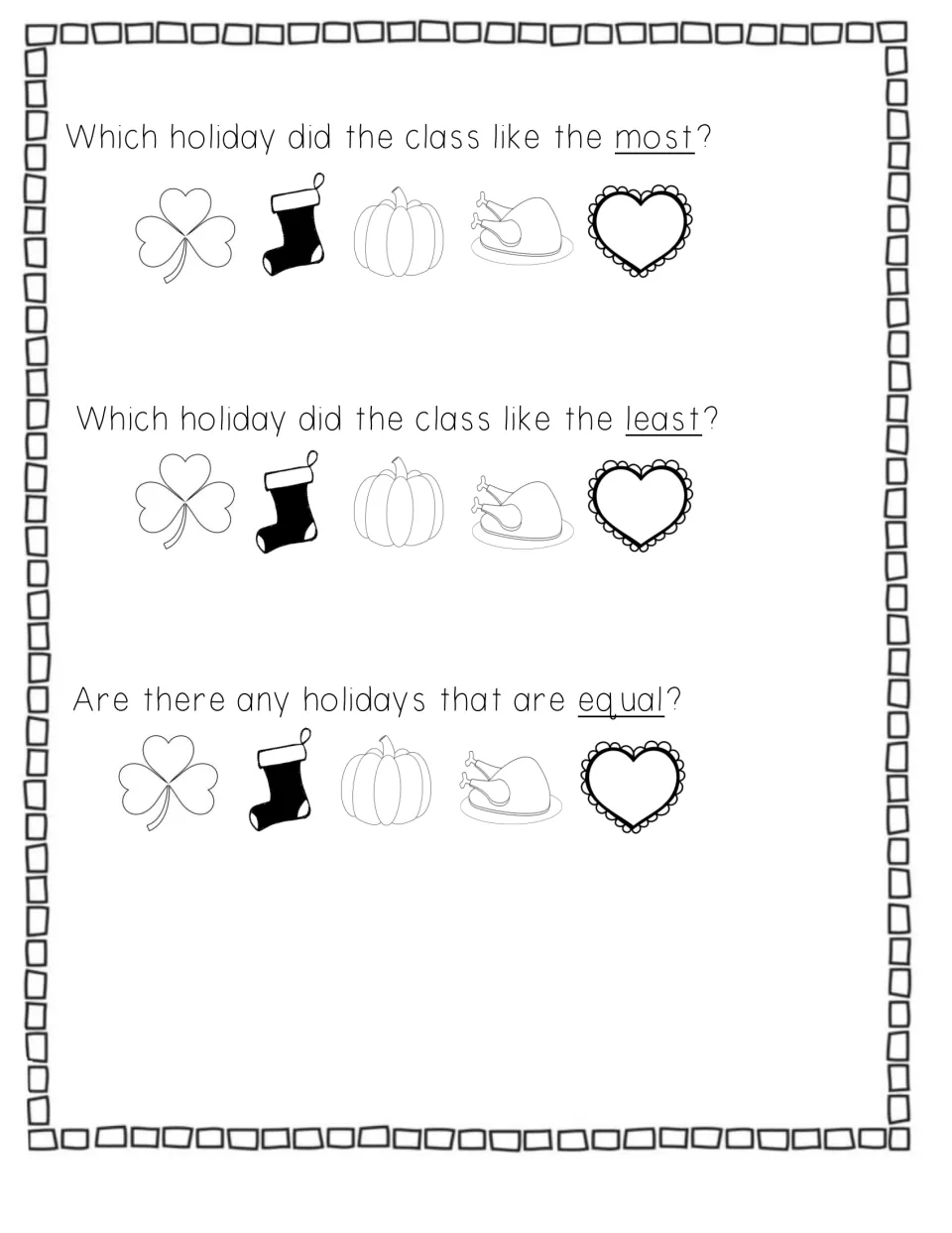 Which holiday did the class like the most?

Which holiday did the class like the least?

Are there any holidays that are equal?